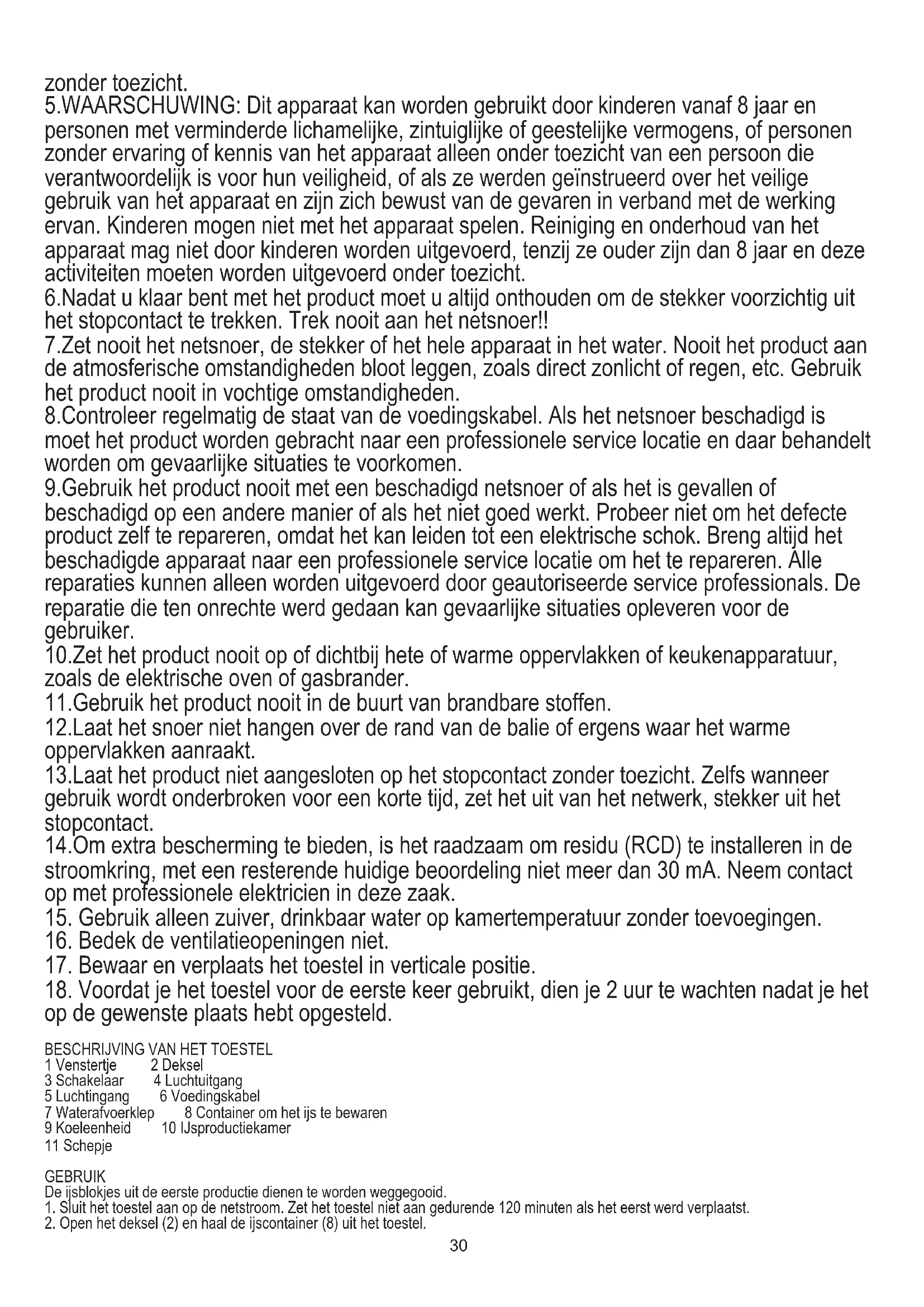 zonder toezicht.
5.WAARSCHUWING: Dit apparaat kan worden gebruikt door kinderen vanaf 8 jaar en personen met verminderde lichamelijke, zintuiglijke of geestelijke vermogens, of personen zonder ervaring of kennis van het apparaat alleen onder toezicht van een persoon die verantwoordelijk is voor hun veiligheid, of als ze werden geïnstrueerd over het veilige gebruik van het apparaat en zijn zich bewust van de gevaren in verband met de werking ervan. Kinderen mogen niet met het apparaat spelen. Reiniging en onderhoud van het apparaat mag niet door kinderen worden uitgevoerd, tenzij ze ouder zijn dan 8 jaar en deze activiteiten moeten worden uitgevoerd onder toezicht.
6.Nadat u klaar bent met het product moet u altijd onthouden om de stekker voorzichtig uit het stopcontact te trekken. Trek nooit aan het netsnoer!!
7.Zet nooit het netsnoer, de stekker of het hele apparaat in het water. Nooit het product aan de atmosferische omstandigheden bloot leggen, zoals direct zonlicht of regen, etc. Gebruik het product nooit in vochtige omstandigheden.
8.Controleer regelmatig de staat van de voedingskabel. Als het netsnoer beschadigd is moet het product worden gebracht naar een professionele service locatie en daar behandelt worden om gevaarlijke situaties te voorkomen.
9.Gebruik het product nooit met een beschadigd netsnoer of als het is gevallen of beschadigd op een andere manier of als het niet goed werkt. Probeer niet om het defecte product zelf te repareren, omdat het kan leiden tot een elektrische schok. Breng altijd het beschadigde apparaat naar een professionele service locatie om het te repareren. Alle reparaties kunnen alleen worden uitgevoerd door geautoriseerde service professionals. De reparatie die ten onrechte werd gedaan kan gevaarlijke situaties opleveren voor de gebruiker.
10.Zet het product nooit op of dichtbij hete of warme oppervlakken of keukenapparatuur, zoals de elektrische oven of gasbrander.
11.Gebruik het product nooit in de buurt van brandbare stoffen.
12.Laat het snoer niet hangen over de rand van de balie of ergens waar het warme oppervlakken aanraakt.
13.Laat het product niet aangesloten op het stopcontact zonder toezicht. Zelfs wanneer gebruik wordt onderbroken voor een korte tijd, zet het uit van het netwerk, stekker uit het stopcontact.
14.Om extra bescherming te bieden, is het raadzaam om residu (RCD) te installeren in de stroomkring, met een resterende huidige beoordeling niet meer dan 30 mA. Neem contact op met professionele elektricien in deze zaak.
15. Gebruik alleen zuiver, drinkbaar water op kamertemperatuur zonder toevoegingen.
16. Bedek de ventilatieopeningen niet.
17. Bewaar en verplaats het toestel in verticale positie.
18. Voordat je het toestel voor de eerste keer gebruikt, dien je 2 uur te wachten nadat je het op de gewenste plaats hebt opgesteld.

BESCHRIJVING VAN HET TOESTEL
1 Venstertje 2 Deksel
3 Schakelaar 4 Luchtuitgang
5 Luchtingang 6 Voedingskabel
7 Waterafvoerklep 8 Container om het ijs te bewaren
9 Koeleenheid 10 IJsproductiekamer
11 Schepje

GEBRUIK
De ijsblokjes uit de eerste productie dienen te worden weggegooid.
1. Sluit het toestel aan op de netstroom. Zet het toestel niet aan gedurende 120 minuten als het eerst werd verplaatst.
2. Open het deksel (2) en haal de ijscontainer (8) uit het toestel.

30